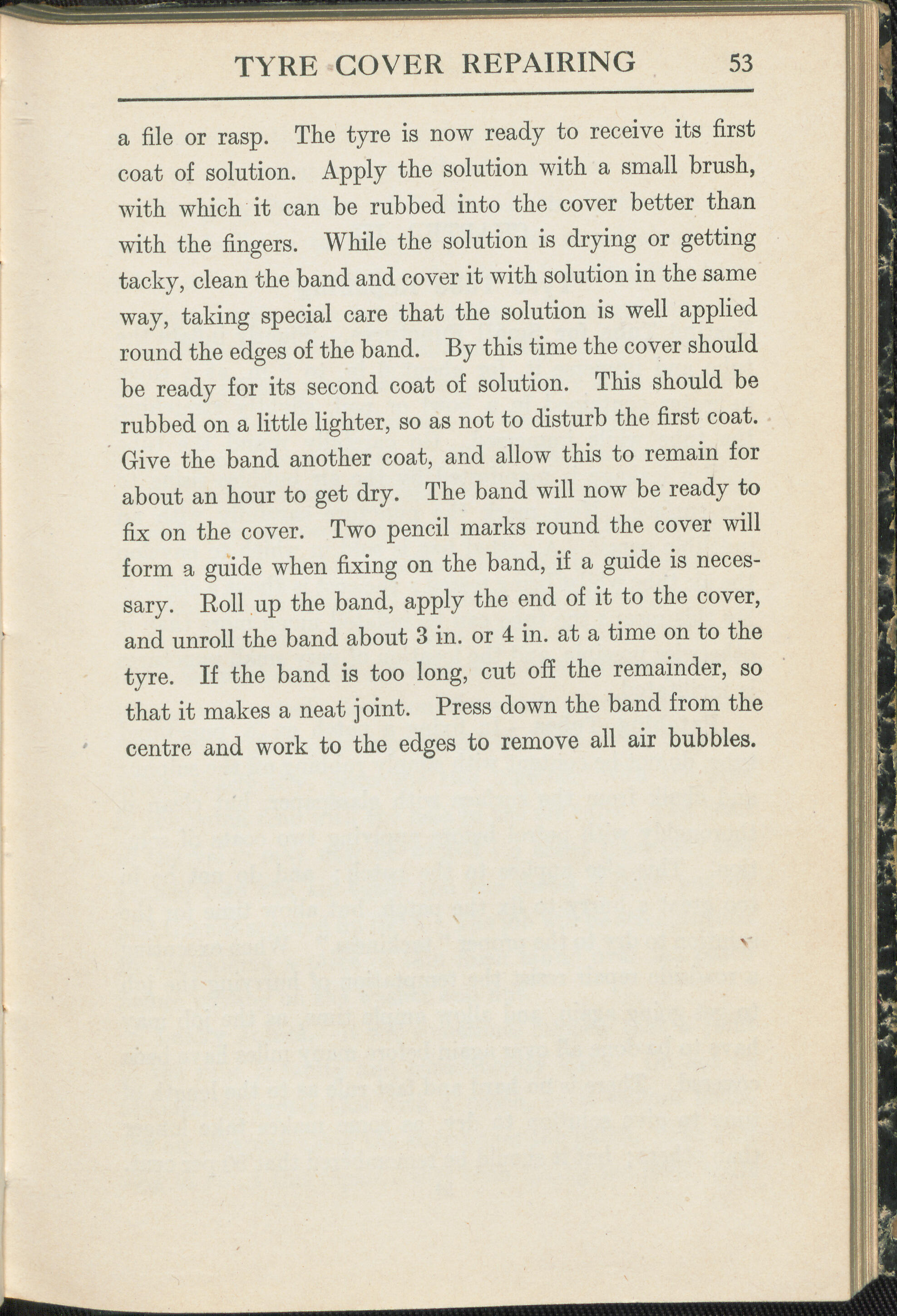 TYRE COVER REPAIRING 53

a file or rasp. The tyre is now ready to receive its first coat of solution. Apply the solution with a small brush, with which it can be rubbed into the cover better than with the fingers. While the solution is drying or getting tacky, clean the band and cover it with solution in the same way, taking special care that the solution is well applied round the edges of the band. By this time the cover should be ready for its second coat of solution. This should be rubbed on a little lighter, so as not to disturb the first coat. Give the band another coat, and allow this to remain for about an hour to get dry. The band will now be ready to fix on the cover. Two pencil marks round the cover will form a guide when fixing on the band, if a guide is necessary. Roll up the band, apply the end of it to the cover, and unroll the band about 3 in. or 4 in. at a time on to the tyre. If the band is too long, cut off the remainder, so that it makes a neat joint. Press down the band from the centre and work to the edges to remove all air bubbles.